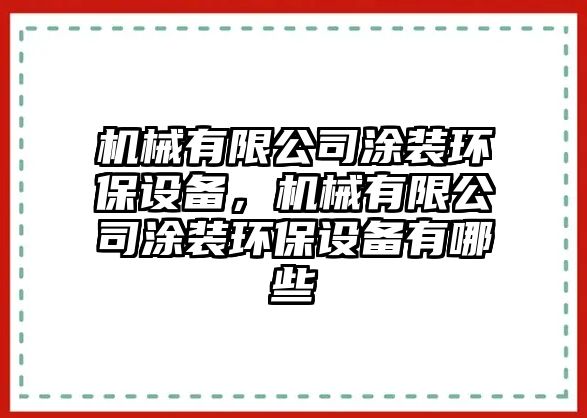 机械有限公司涂装环保设备，机械有限公司涂装环保设备有哪些